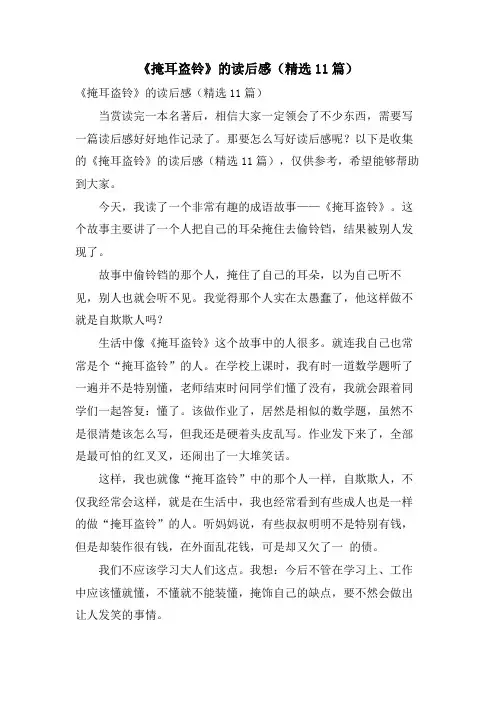 《掩耳盗铃》的读后感（精选11篇）

《掩耳盗铃》的读后感（精选11篇）

当赏读完一本名著后，相信大家一定领会了不少东西，需要写一篇读后感好好地作记录了。那要怎么写好读后感呢？以下是收集的《掩耳盗铃》的读后感（精选11篇），仅供参考，希望能够帮助到大家。

今天，我读了一个非常有趣的成语故事——《掩耳盗铃》。这个故事主要讲了一个人把自己的耳朵掩住去偷铃铛，结果被别人发现了。

故事中偷铃铛的那个人，掩住了自己的耳朵，以为自己听不见，别人也就会听不见。我觉得那个人实在太愚蠢了，他这样做不就是自欺欺人吗？

生活中像《掩耳盗铃》这个故事中的人很多。就连我自己也常常是个“掩耳盗铃”的人。在学校上课时，我有时一道数学题听了一遍并不是特别懂，老师结束时问同学们懂了没有，我就会跟着同学们一起答复：懂了。该做作业了，居然是相似的数学题，虽然不是很清楚该怎么写，但我还是硬着头皮乱写。作业发下来了，全部是最可怕的红叉叉，还闹出了一大堆笑话。

这样，我也就像“掩耳盗铃”中的那个人一样，自欺欺人，不仅我经常会这样，就是在生活中，我也经常看到有些成人也是一样的做“掩耳盗铃”的人。听妈妈说，有些叔叔明明不是特别有钱，但是却装作很有钱，在外面乱花钱，可是却又欠了一 的债。

我们不应该学习大人们这点。我想：今后不管在学习上、工作中应该懂就懂，不懂就不能装懂，掩饰自己的缺点，要不然会做出让人发笑的事情。